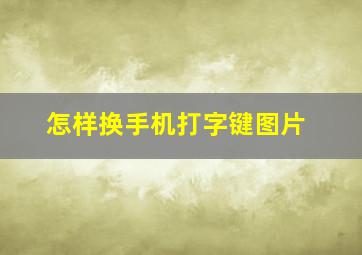 怎样换手机打字键图片